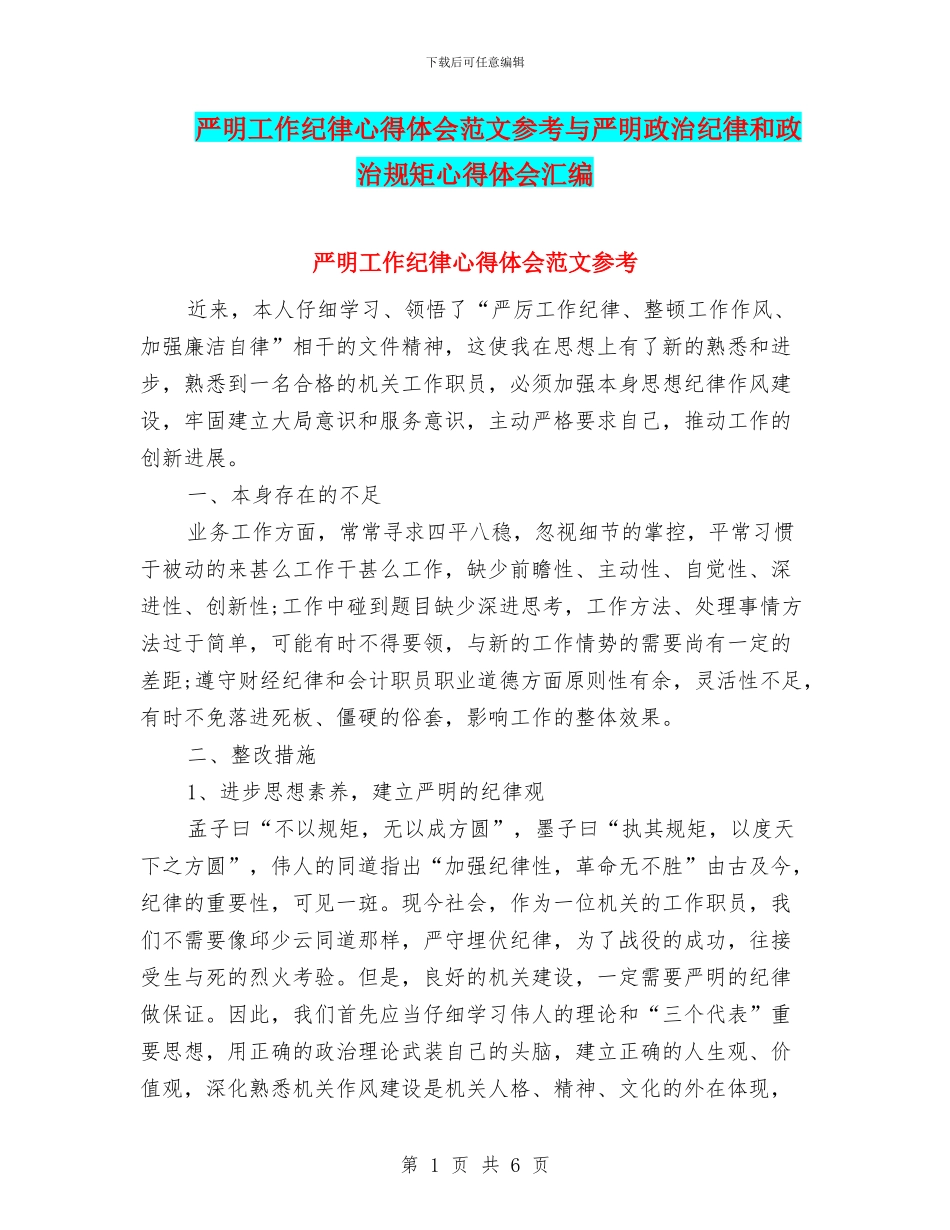 下载后可任意编辑

严明工作纪律心得体会范文参考与严明政治纪律和政治规矩心得体会汇编

严明工作纪律心得体会范文参考

近来，本人仔细学习、领悟了“严厉工作纪律、整顿工作作风、加强廉洁自律”相干的文件精神，这使我在思想上有了新的熟悉和进步，熟悉到一名合格的机关工作职员，必须加强本身思想纪律作风建设，牢固建立大局意识和服务意识，主动严格要求自己，推动工作的创新进展。

一、本身存在的不足

业务工作方面，常常寻求四平八稳，忽视细节的掌控，平常习惯于被动的来甚么工作干甚么工作，缺少前瞻性、主动性、自觉性、深进性、创新性;工作中碰到题目缺少深进思考，工作方法、处理事情方法过于简单，可能有时不得要领，与新的工作情势的需要尚有一定的差距;遵守财经纪律和会计职员职业道德方面原则性有余，灵活性不足，有时不免落进死板、僵硬的俗套，影响工作的整体效果。

二、整改措施

1、进步思想素养，建立严明的纪律观

孟子曰“不以规矩，无以成方圆”，墨子曰“执其规矩，以度天下之方圆”，伟人的同道指出“加强纪律性，革命无不胜”由古及今，纪律的重要性，可见一斑。现今社会，作为一位机关的工作职员，我们不需要像邱少云同道那样，严守埋伏纪律，为了战役的成功，往接受生与死的烈火考验。但是，良好的机关建设，一定需要严明的纪律做保证。因此，我们首先应当仔细学习伟人的理论和“三个代表”重要思想，用正确的政治理论武装自己的头脑，建立正确的人生观、价值观，深化熟悉机关作风建设是机关人格、精神、文化的外在体现，

第 1 页 共 6 页